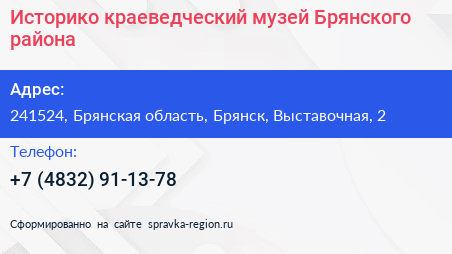 Историко краеведческий музей Брянского района

Адрес:
241524, Брянская область, Брянск, Выставочная, 2

Телефон:
+7 (4832) 91-13-78

Сформированно на сайте spravka-region.ru